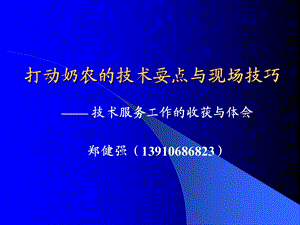 打动奶农的技术要点与现场技巧

——技术服务工作的收获与体会

郑健强（13910686823）